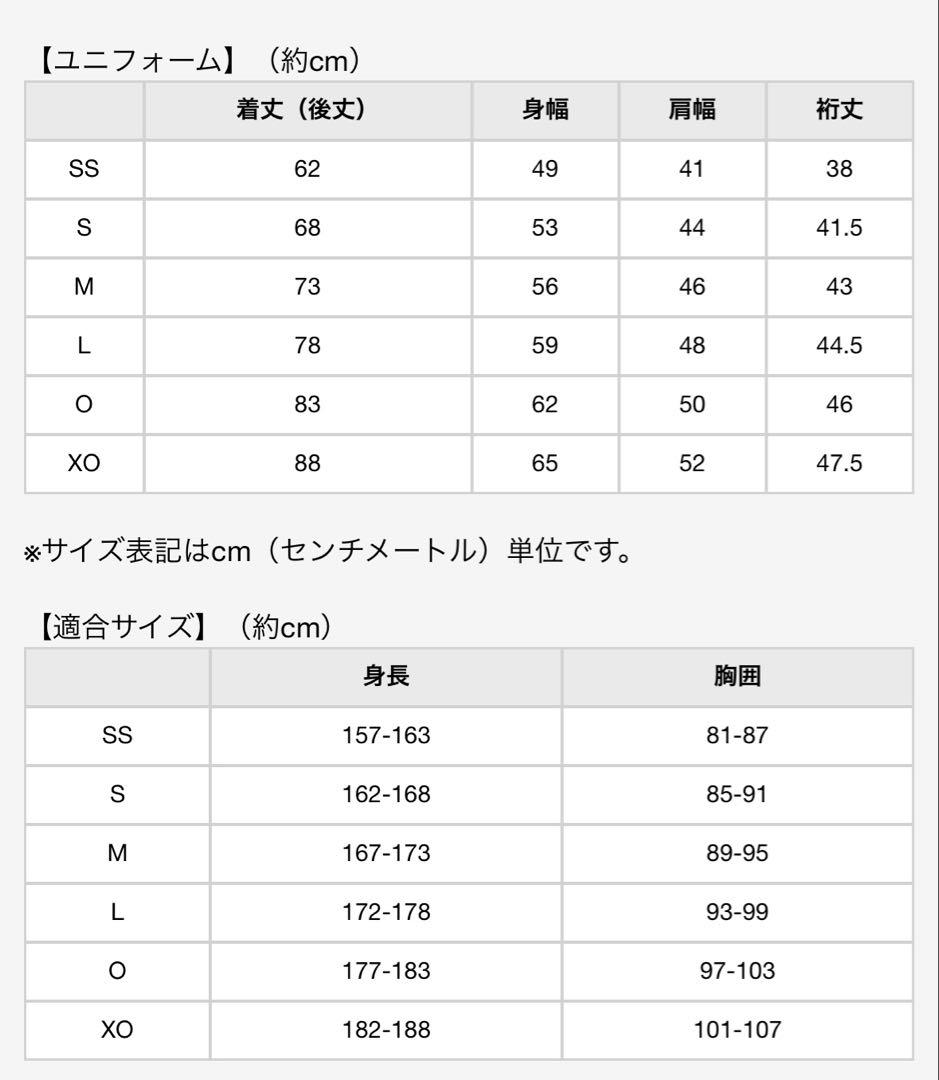 【ユニフォーム】（約cm）

| | 着丈（後丈） | 身幅 | 肩幅 | 裄丈 |
|---|---|---|---|---|
| SS | 62 | 49 | 41 | 38 |
| S | 68 | 53 | 44 | 41.5 |
| M | 73 | 56 | 46 | 43 |
| L | 78 | 59 | 48 | 44.5 |
| O | 83 | 62 | 50 | 46 |
| XO | 88 | 65 | 52 | 47.5 |

※サイズ表記はcm（センチメートル）単位です。

【適合サイズ】（約cm）

| | 身長 | 胸囲 |
|---|---|---|
| SS | 157-163 | 81-87 |
| S | 162-168 | 85-91 |
| M | 167-173 | 89-95 |
| L | 172-178 | 93-99 |
| O | 177-183 | 97-103 |
| XO | 182-188 | 101-107 |